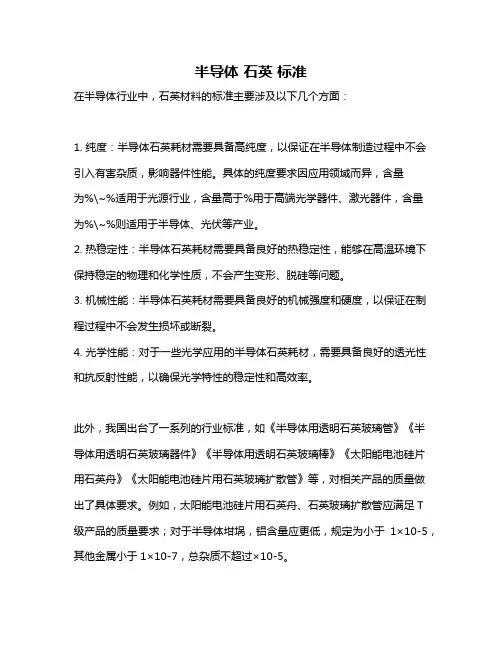 半导体 石英 标准

在半导体行业中，石英材料的标准主要涉及以下几个方面：

1. 纯度：半导体石英耗材需要具备高纯度，以保证在半导体制造过程中不会引入有害杂质，影响器件性能。具体的纯度要求因应用领域而异，含量为%\~%适用于光源行业，含量高于%用于高端光学器件、激光器件，含量为%\~%则适用于半导体、光伏等产业。

2. 热稳定性：半导体石英耗材需要具备良好的热稳定性，能够在高温环境下保持稳定的物理和化学性质，不会产生变形、脱硅等问题。

3. 机械性能：半导体石英耗材需要具备良好的机械强度和硬度，以保证在制程过程中不会发生损坏或断裂。

4. 光学性能：对于一些光学应用的半导体石英耗材，需要具备良好的透光性和抗反射性能，以确保光学特性的稳定性和高效率。

此外，我国出台了一系列的行业标准，如《半导体用透明石英玻璃管》《半导体用透明石英玻璃器件》《半导体用透明石英玻璃棒》《太阳能电池硅片用石英舟》《太阳能电池硅片用石英玻璃扩散管》等，对相关产品的质量做出了具体要求。例如，太阳能电池硅片用石英舟、石英玻璃扩散管应满足 T 级产品的质量要求；对于半导体坩埚，铝含量应更低，规定为小于 1×10-5，其他金属小于 1×10-7，总杂质不超过×10-5。